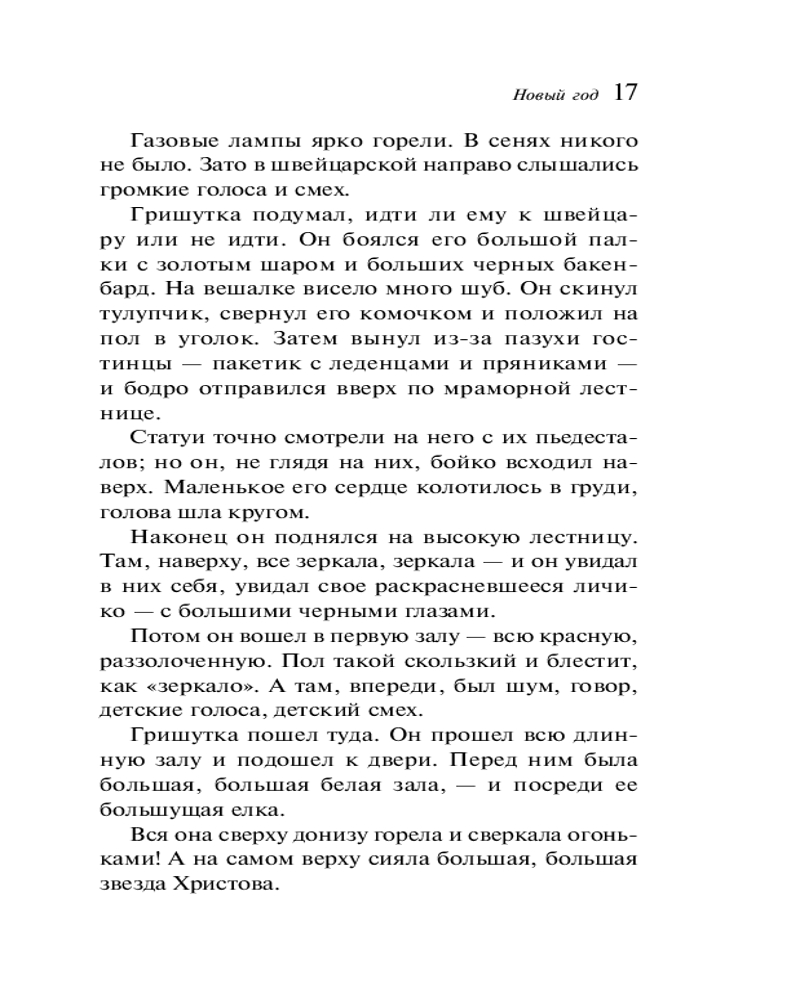 Новый год 17

Газовые лампы ярко горели. В сенях никого не было. Зато в швейцарской направо слышались громкие голоса и смех.

Гришутка подумал, идти ли ему к швейцару или не идти. Он боялся его большой палки с золотым шаром и больших черных бакенбард. На вешалке висело много шуб. Он скинул тулупчик, свернул его комочком и положил на пол в уголок. Затем вынул из-за пазухи гостинцы — пакетик с леденцами и пряниками — и бодро отправился вверх по мраморной лестнице.

Статуи точно смотрели на него с их пьедесталов; но он, не глядя на них, бойко всходил наверх. Маленькое его сердце колотилось в груди, голова шла кругом.

Наконец он поднялся на высокую лестницу. Там, наверху, все зеркала, зеркала — и он увидал в них себя, увидал свое раскрасневшееся личико — с большими черными глазами.

Потом он вошел в первую залу — всю красную, раззолоченную. Пол такой скользкий и блестит, как «зеркало». А там, впереди, был шум, говор, детские голоса, детский смех.

Гришутка пошел туда. Он прошел всю длинную залу и подошел к двери. Перед ним была большая, большая белая зала, — и посреди ее большущая елка.

Вся она сверху донизу горела и сверкала огоньками! А на самом верху сияла большая, большая звезда Христова.